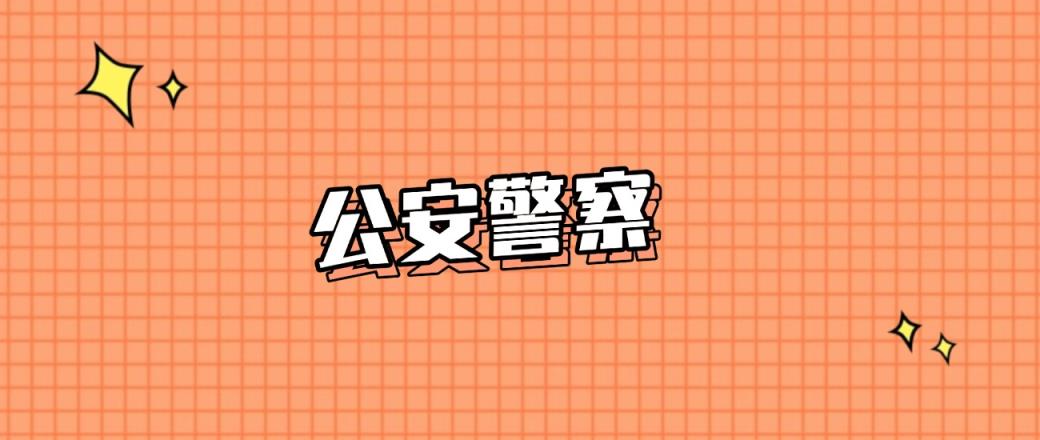 公安警察